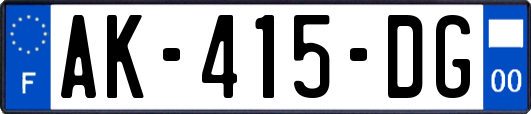 F

AK-415-DG

00